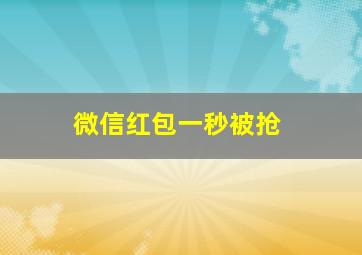 微信红包一秒被抢